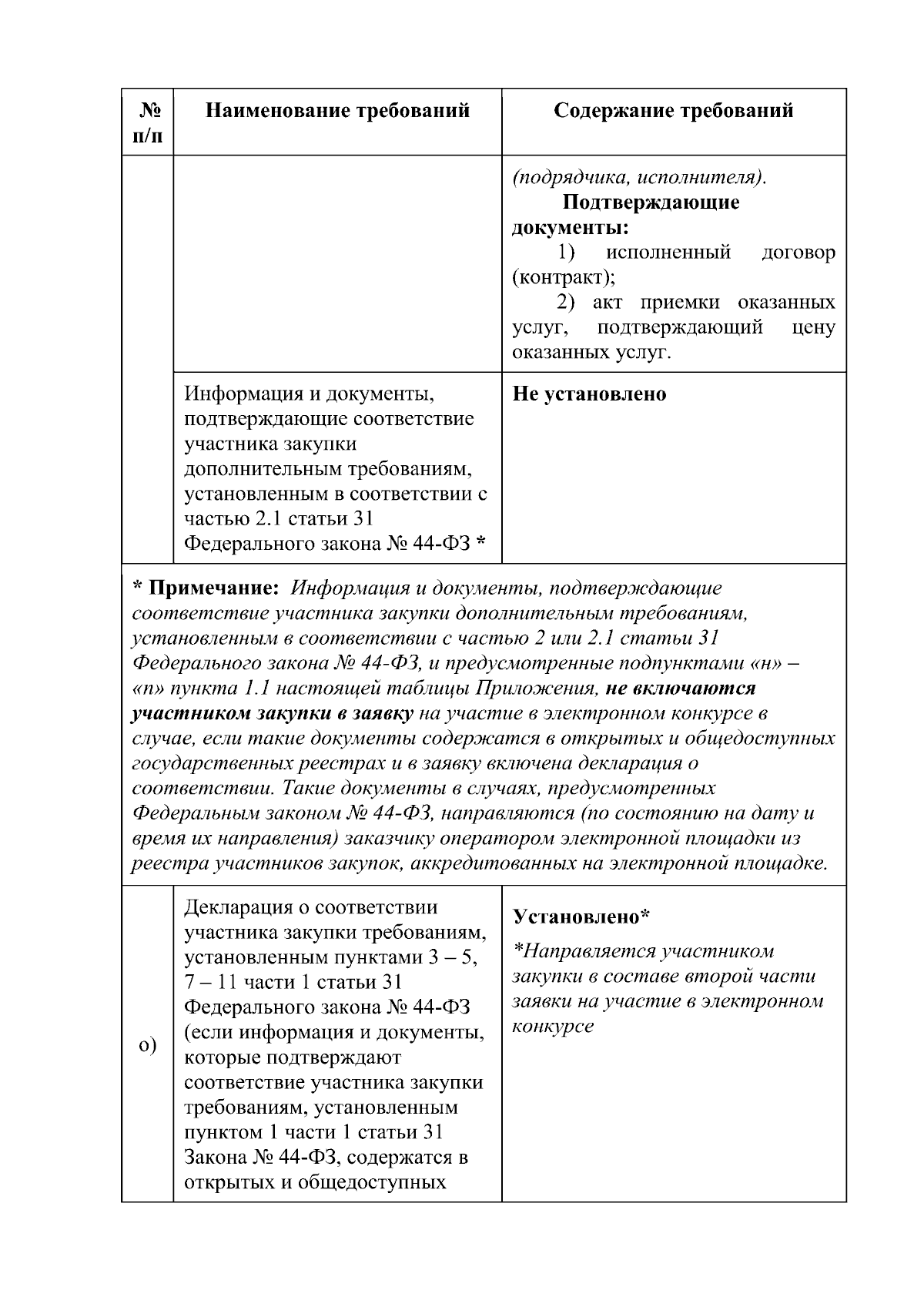 | № п/п | Наименование требований | Содержание требований |
|---|---|---|
|  |  | (подрядчика, исполнителя). Подтверждающие документы: 1) исполненный договор (контракт); 2) акт приемки оказанных услуг, подтверждающий цену оказанных услуг. |
|  | Информация и документы, подтверждающие соответствие участника закупки дополнительным требованиям, установленным в соответствии с частью 2.1 статьи 31 Федерального закона № 44-ФЗ * | Не установлено |
| * Примечание: Информация и документы, подтверждающие соответствие участника закупки дополнительным требованиям, установленным в соответствии с частью 2 или 2.1 статьи 31 Федерального закона № 44-ФЗ, и предусмотренные подпунктами «н» – «п» пункта 1.1 настоящей таблицы Приложения, не включаются участником закупки в заявку на участие в электронном конкурсе в случае, если такие документы содержатся в открытых и общедоступных государственных реестрах и в заявку включена декларация о соответствии. Такие документы в случаях, предусмотренных Федеральным законом № 44-ФЗ, направляются (по состоянию на дату и время их направления) заказчику оператором электронной площадки из реестра участников закупок, аккредитованных на электронной площадке. |  |  |
| о) | Декларация о соответствии участника закупки требованиям, установленным пунктами 3 – 5, 7 – 11 части 1 статьи 31 Федерального закона № 44-ФЗ (если информация и документы, которые подтверждают соответствие участника закупки требованиям, установленным пунктом 1 части 1 статьи 31 Закона № 44-ФЗ, содержатся в открытых и общедоступных | Установлено* *Направляется участником закупки в составе второй части заявки на участие в электронном конкурсе |